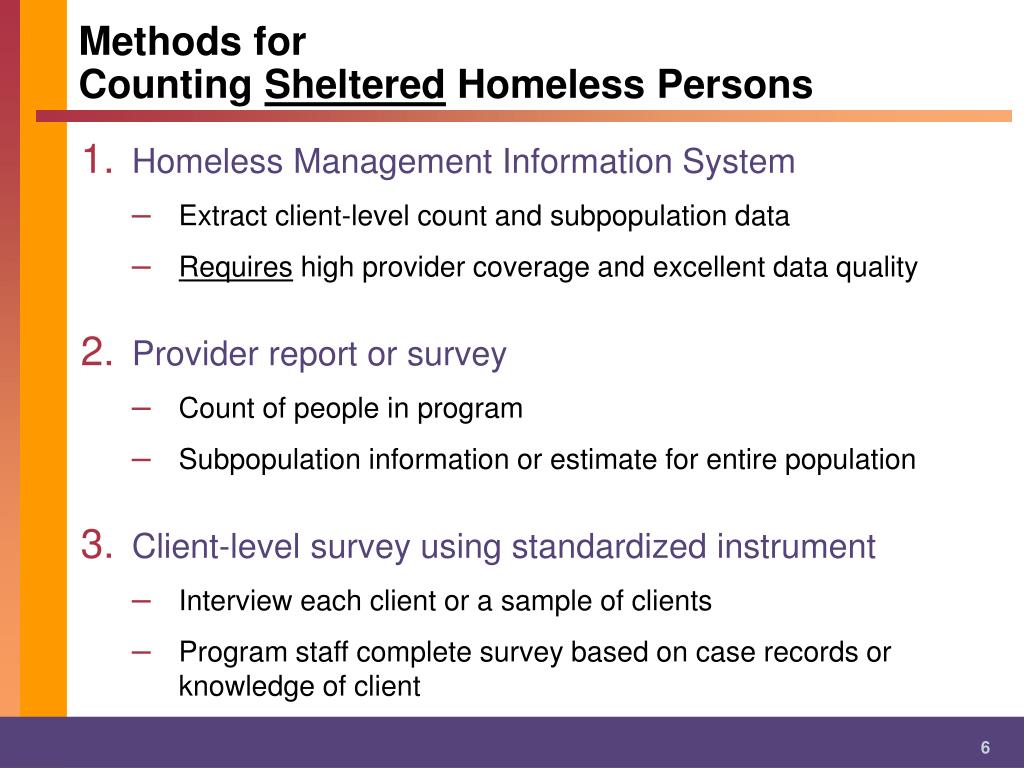 Methods for
Counting Sheltered Homeless Persons

1. Homeless Management Information System
– Extract client-level count and subpopulation data
– Requires high provider coverage and excellent data quality

2. Provider report or survey
– Count of people in program
– Subpopulation information or estimate for entire population

3. Client-level survey using standardized instrument
– Interview each client or a sample of clients
– Program staff complete survey based on case records or knowledge of client

6